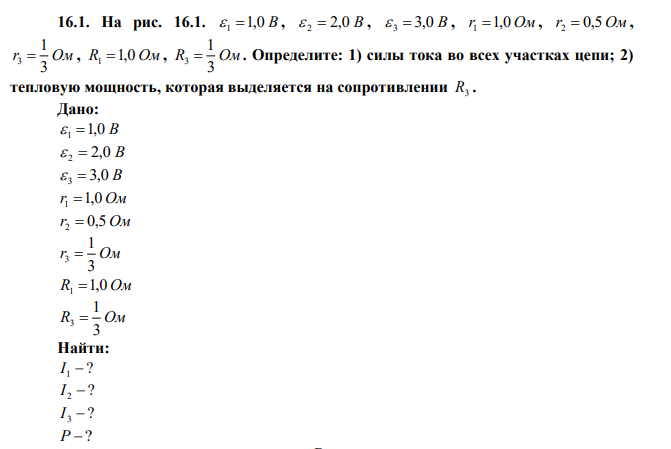 **16.1. На рис. 16.1.** $\varepsilon_1 = 1{,}0\ В$, $\varepsilon_2 = 2{,}0\ В$, $\varepsilon_3 = 3{,}0\ В$, $r_1 = 1{,}0\ Ом$, $r_2 = 0{,}5\ Ом$, $r_3 = \frac{1}{3}\ Ом$, $R_1 = 1{,}0\ Ом$, $R_3 = \frac{1}{3}\ Ом$. **Определите: 1) силы тока во всех участках цепи; 2) тепловую мощность, которая выделяется на сопротивлении** $R_3$.

**Дано:**
$\varepsilon_1 = 1{,}0\ В$
$\varepsilon_2 = 2{,}0\ В$
$\varepsilon_3 = 3{,}0\ В$
$r_1 = 1{,}0\ Ом$
$r_2 = 0{,}5\ Ом$
$r_3 = \frac{1}{3}\ Ом$
$R_1 = 1{,}0\ Ом$
$R_3 = \frac{1}{3}\ Ом$

**Найти:**
$I_1 - ?$
$I_2 - ?$
$I_3 - ?$
$P - ?$